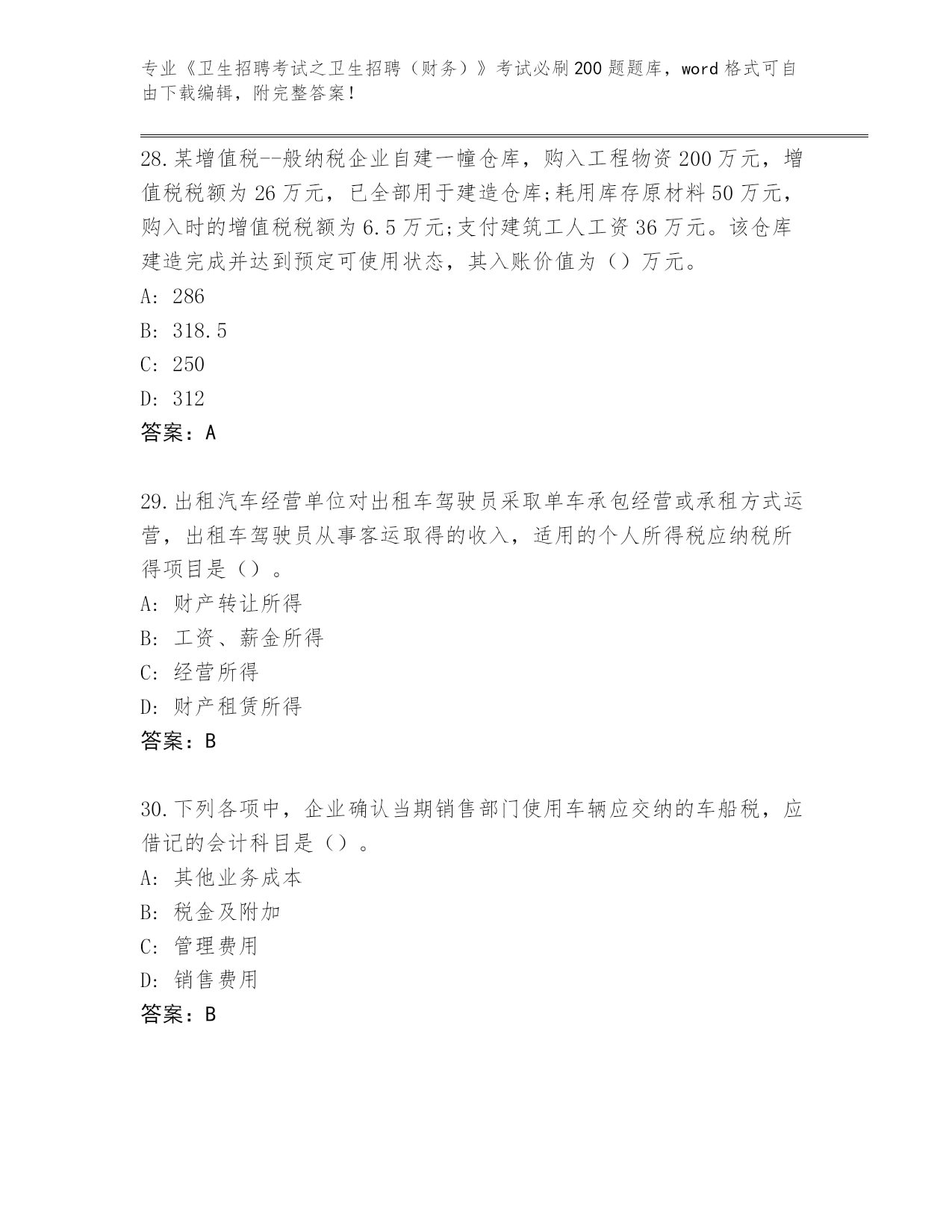 专业《卫生招聘考试之卫生招聘（财务）》考试必刷200题题库，word格式可自由下载编辑，附完整答案！

28.某增值税--般纳税企业自建一幢仓库，购入工程物资200万元，增值税税额为26万元，已全部用于建造仓库;耗用库存原材料50万元，购入时的增值税税额为6.5万元;支付建筑工人工资36万元。该仓库建造完成并达到预定可使用状态，其入账价值为（）万元。
A: 286
B: 318.5
C: 250
D: 312
答案：A

29.出租汽车经营单位对出租车驾驶员采取单车承包经营或承租方式运营，出租车驾驶员从事客运取得的收入，适用的个人所得税应纳税所得项目是（）。
A: 财产转让所得
B: 工资、薪金所得
C: 经营所得
D: 财产租赁所得
答案：B

30.下列各项中，企业确认当期销售部门使用车辆应交纳的车船税，应借记的会计科目是（）。
A: 其他业务成本
B: 税金及附加
C: 管理费用
D: 销售费用
答案：B